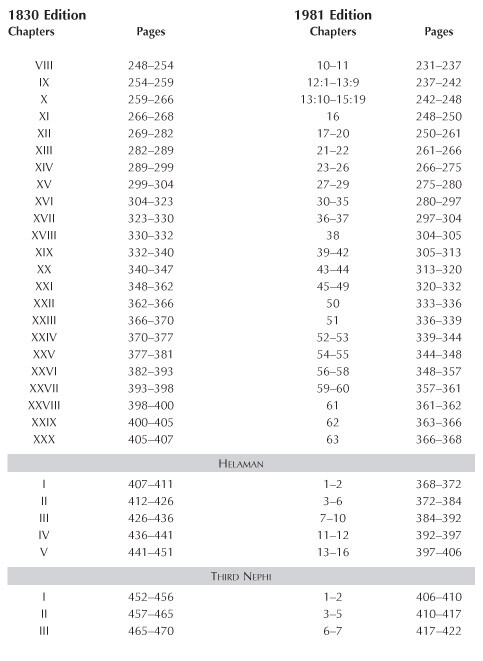 | 1830 Edition Chapters | Pages | 1981 Edition Chapters | Pages |
|---|---|---|---|
| VIII | 248–254 | 10–11 | 231–237 |
| IX | 254–259 | 12:1–13:9 | 237–242 |
| X | 259–266 | 13:10–15:19 | 242–248 |
| XI | 266–268 | 16 | 248–250 |
| XII | 269–282 | 17–20 | 250–261 |
| XIII | 282–289 | 21–22 | 261–266 |
| XIV | 289–299 | 23–26 | 266–275 |
| XV | 299–304 | 27–29 | 275–280 |
| XVI | 304–323 | 30–35 | 280–297 |
| XVII | 323–330 | 36–37 | 297–304 |
| XVIII | 330–332 | 38 | 304–305 |
| XIX | 332–340 | 39–42 | 305–313 |
| XX | 340–347 | 43–44 | 313–320 |
| XXI | 348–362 | 45–49 | 320–332 |
| XXII | 362–366 | 50 | 333–336 |
| XXIII | 366–370 | 51 | 336–339 |
| XXIV | 370–377 | 52–53 | 339–344 |
| XXV | 377–381 | 54–55 | 344–348 |
| XXVI | 382–393 | 56–58 | 348–357 |
| XXVII | 393–398 | 59–60 | 357–361 |
| XXVIII | 398–400 | 61 | 361–362 |
| XXIX | 400–405 | 62 | 363–366 |
| XXX | 405–407 | 63 | 366–368 |
| HELAMAN | | | |
| I | 407–411 | 1–2 | 368–372 |
| II | 412–426 | 3–6 | 372–384 |
| III | 426–436 | 7–10 | 384–392 |
| IV | 436–441 | 11–12 | 392–397 |
| V | 441–451 | 13–16 | 397–406 |
| THIRD NEPHI | | | |
| I | 452–456 | 1–2 | 406–410 |
| II | 457–465 | 3–5 | 410–417 |
| III | 465–470 | 6–7 | 417–422 |